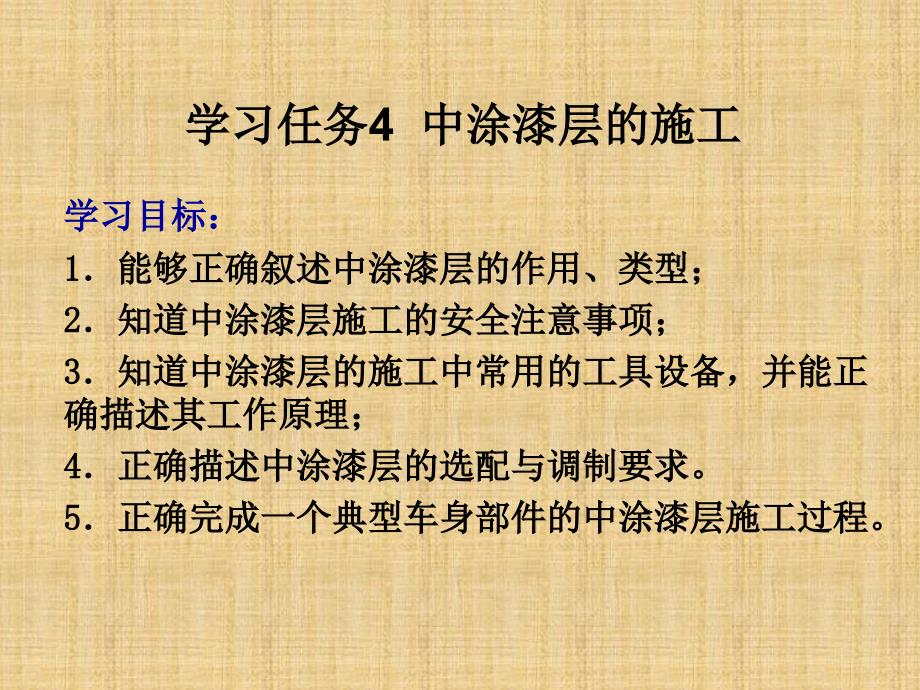 学习任务4 中涂漆层的施工

学习目标：

1．能够正确叙述中涂漆层的作用、类型；

2．知道中涂漆层施工的安全注意事项；

3．知道中涂漆层的施工中常用的工具设备，并能正确描述其工作原理；

4．正确描述中涂漆层的选配与调制要求。

5．正确完成一个典型车身部件的中涂漆层施工过程。